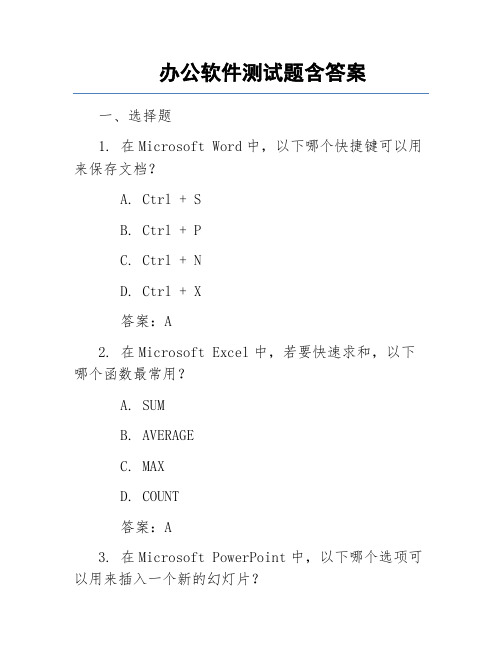 办公软件测试题含答案

一、选择题

1. 在 Microsoft Word 中，以下哪个快捷键可以用来保存文档？

A. Ctrl + S

B. Ctrl + P

C. Ctrl + N

D. Ctrl + X

答案：A

2. 在 Microsoft Excel 中，若要快速求和，以下哪个函数最常用？

A. SUM

B. AVERAGE

C. MAX

D. COUNT

答案：A

3. 在 Microsoft PowerPoint 中，以下哪个选项可以用来插入一个新的幻灯片？